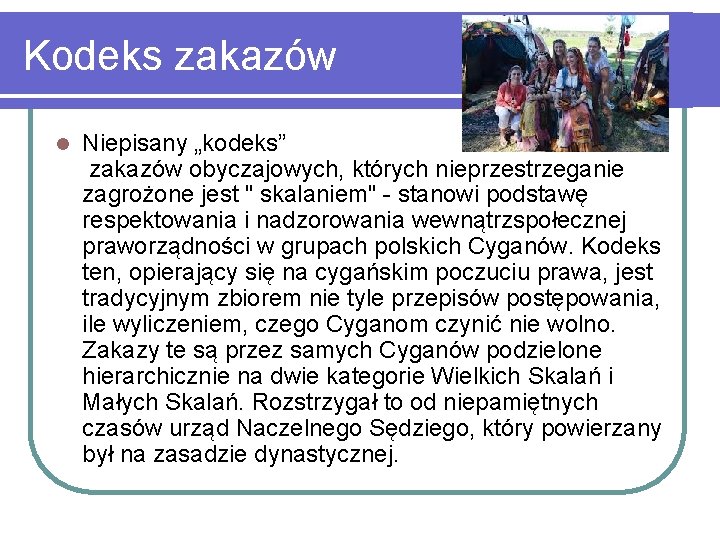 Kodeks zakazów

Niepisany „kodeks” zakazów obyczajowych, których nieprzestrzeganie zagrożone jest " skalaniem" - stanowi podstawę respektowania i nadzorowania wewnątrzspołecznej praworządności w grupach polskich Cyganów. Kodeks ten, opierający się na cygańskim poczuciu prawa, jest tradycyjnym zbiorem nie tyle przepisów postępowania, ile wyliczeniem, czego Cyganom czynić nie wolno. Zakazy te są przez samych Cyganów podzielone hierarchicznie na dwie kategorie Wielkich Skalań i Małych Skalań. Rozstrzygał to od niepamiętnych czasów urząd Naczelnego Sędziego, który powierzany był na zasadzie dynastycznej.